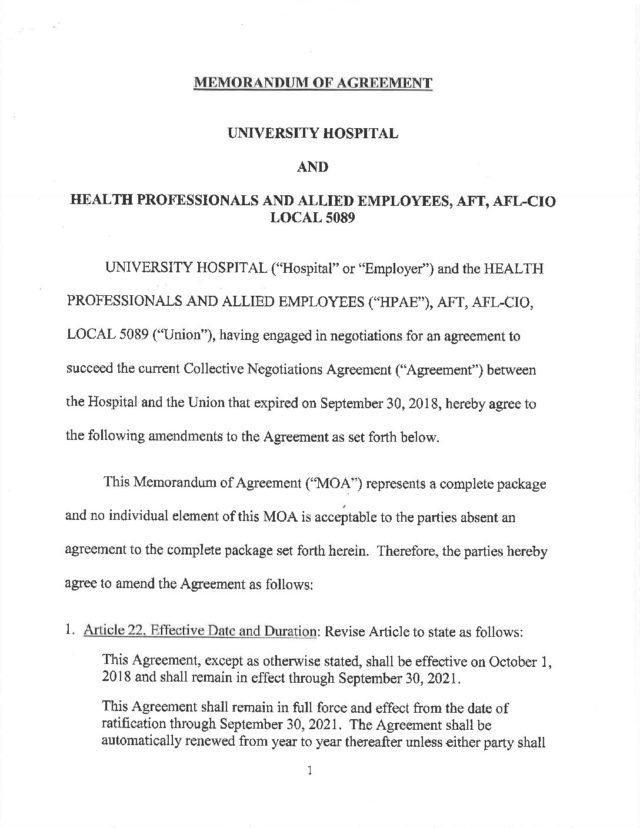 MEMORANDUM OF AGREEMENT

UNIVERSITY HOSPITAL

AND

HEALTH PROFESSIONALS AND ALLIED EMPLOYEES, AFT, AFL-CIO LOCAL 5089

UNIVERSITY HOSPITAL ("Hospital" or "Employer") and the HEALTH PROFESSIONALS AND ALLIED EMPLOYEES ("HPAE"), AFT, AFL-CIO, LOCAL 5089 ("Union"), having engaged in negotiations for an agreement to succeed the current Collective Negotiations Agreement ("Agreement") between the Hospital and the Union that expired on September 30, 2018, hereby agree to the following amendments to the Agreement as set forth below.

This Memorandum of Agreement ("MOA") represents a complete package and no individual element of this MOA is acceptable to the parties absent an agreement to the complete package set forth herein. Therefore, the parties hereby agree to amend the Agreement as follows:

1. Article 22. Effective Date and Duration: Revise Article to state as follows:

This Agreement, except as otherwise stated, shall be effective on October 1, 2018 and shall remain in effect through September 30, 2021.

This Agreement shall remain in full force and effect from the date of ratification through September 30, 2021. The Agreement shall be automatically renewed from year to year thereafter unless either party shall

1